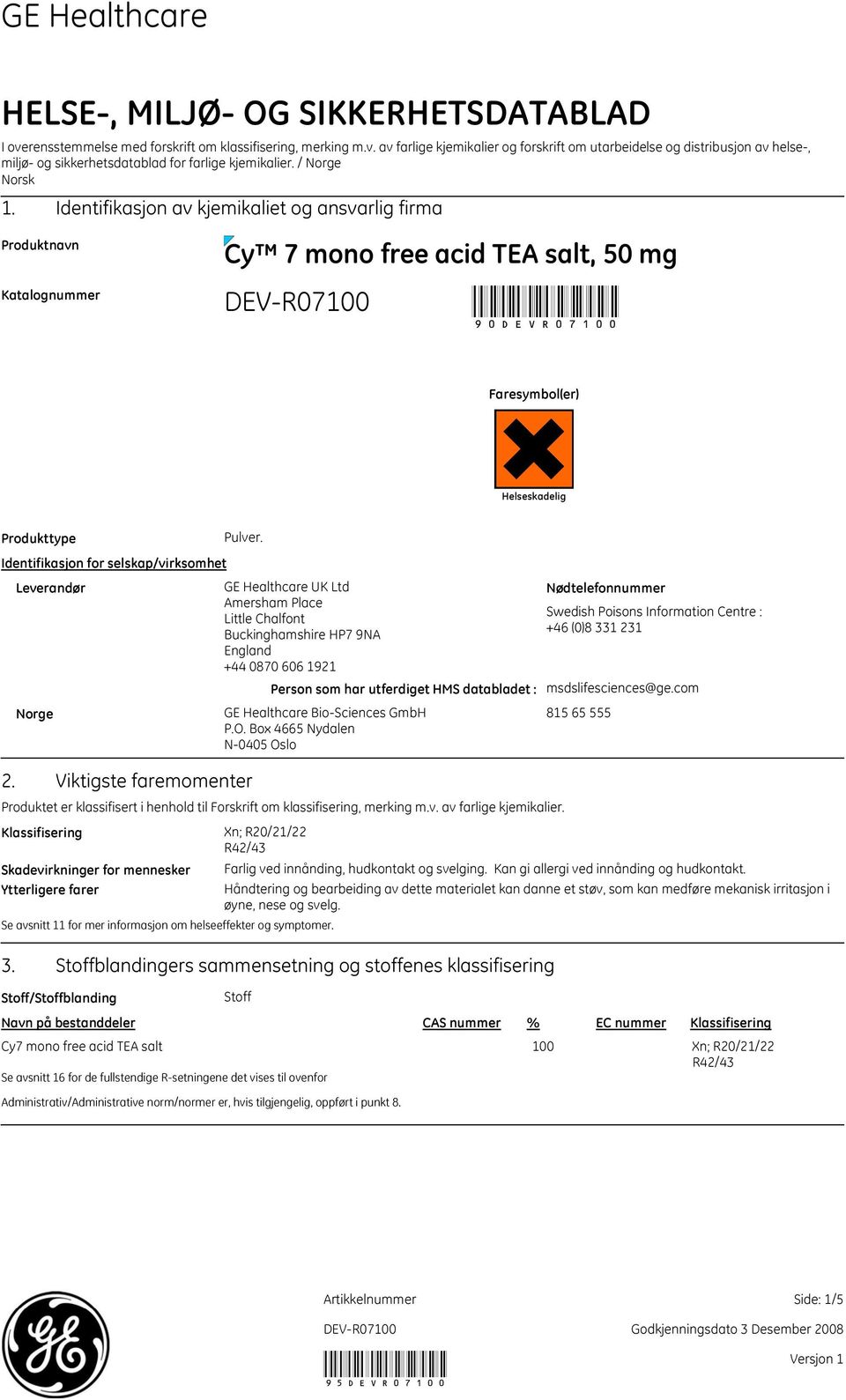 GE Healthcare

HELSE-, MILJØ- OG SIKKERHETSDATABLAD

I overensstemmelse med forskrift om klassifisering, merking m.v. av farlige kjemikalier og forskrift om utarbeidelse og distribusjon av helse-, miljø- og sikkerhetsdatablad for farlige kjemikalier. / Norge
Norsk

1. Identifikasjon av kjemikaliet og ansvarlig firma

Produktnavn
Cy™ 7 mono free acid TEA salt, 50 mg

Katalognummer
DEV-R07100

9 0 D E V R 0 7 1 0 0

Faresymbol(er)

Helseskadelig

Produkttype
Pulver.

Identifikasjon for selskap/virksomhet

Leverandør
GE Healthcare UK Ltd
Amersham Place
Little Chalfont
Buckinghamshire HP7 9NA
England
+44 0870 606 1921

Nødtelefonnummer
Swedish Poisons Information Centre :
+46 (0)8 331 231

Person som har utferdiget HMS databladet :
msdslifesciences@ge.com

Norge
GE Healthcare Bio-Sciences GmbH
P.O. Box 4665 Nydalen
N-0405 Oslo
815 65 555

2. Viktigste faremomenter

Produktet er klassifisert i henhold til Forskrift om klassifisering, merking m.v. av farlige kjemikalier.

Klassifisering
Xn; R20/21/22
R42/43

Skadevirkninger for mennesker
Farlig ved innånding, hudkontakt og svelging. Kan gi allergi ved innånding og hudkontakt.

Ytterligere farer
Håndtering og bearbeiding av dette materialet kan danne et støv, som kan medføre mekanisk irritasjon i øyne, nese og svelg.

Se avsnitt 11 for mer informasjon om helseeffekter og symptomer.

3. Stoffblandingers sammensetning og stoffenes klassifisering

Stoff/Stoffblanding
Stoff

| Navn på bestanddeler | CAS nummer | % | EC nummer | Klassifisering |
|---|---|---|---|---|
| Cy7 mono free acid TEA salt | | 100 | | Xn; R20/21/22 R42/43 |

Se avsnitt 16 for de fullstendige R-setningene det vises til ovenfor

Administrativ/Administrative norm/normer er, hvis tilgjengelig, oppført i punkt 8.

Artikkelnummer
DEV-R07100
9 5 D E V R 0 7 1 0 0

Side: 1/5
Godkjenningsdato 3 Desember 2008
Versjon 1